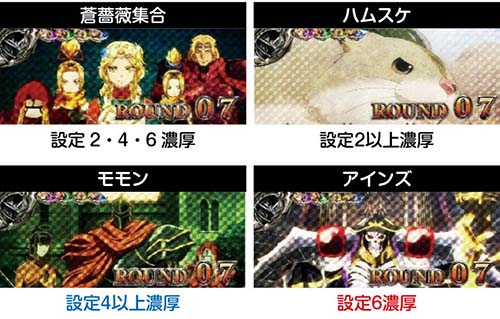 蒼薔薇集合

ROUND 07

設定 2・4・6 濃厚

ハムスケ

ROUND 07

設定2以上濃厚

モモン

ROUND 07

設定4以上濃厚

アインズ

ROUND 07

設定6濃厚